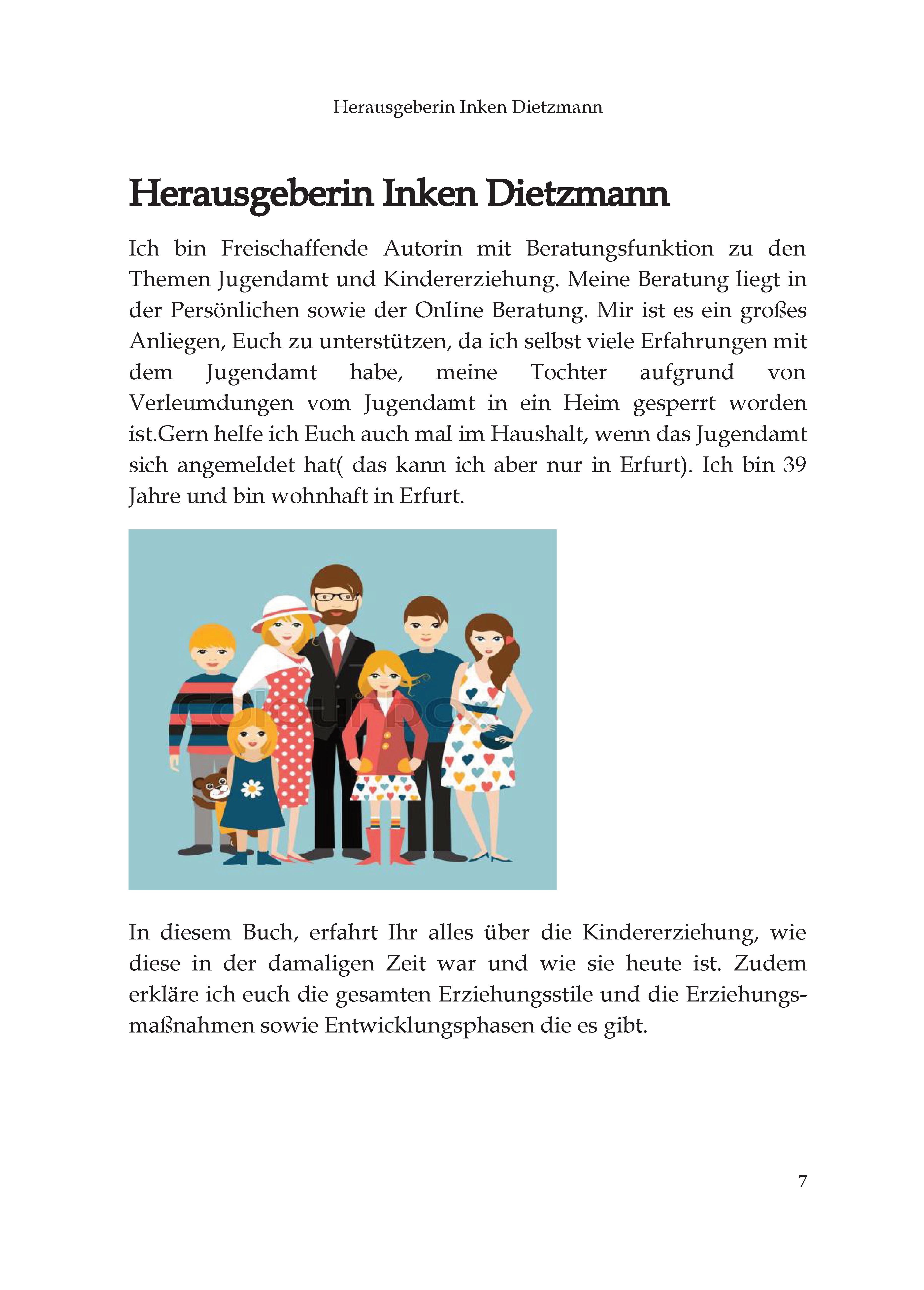 Herausgeberin Inken Dietzmann

Herausgeberin Inken Dietzmann

Ich bin Freischaffende Autorin mit Beratungsfunktion zu den Themen Jugendamt und Kindererziehung. Meine Beratung liegt in der Persönlichen sowie der Online Beratung. Mir ist es ein großes Anliegen, Euch zu unterstützen, da ich selbst viele Erfahrungen mit dem Jugendamt habe, meine Tochter aufgrund von Verleumdungen vom Jugendamt in ein Heim gesperrt worden ist.Gern helfe ich Euch auch mal im Haushalt, wenn das Jugendamt sich angemeldet hat( das kann ich aber nur in Erfurt). Ich bin 39 Jahre und bin wohnhaft in Erfurt.

colourbox

In diesem Buch, erfahrt Ihr alles über die Kindererziehung, wie diese in der damaligen Zeit war und wie sie heute ist. Zudem erkläre ich euch die gesamten Erziehungsstile und die Erziehungsmaßnahmen sowie Entwicklungsphasen die es gibt.

7